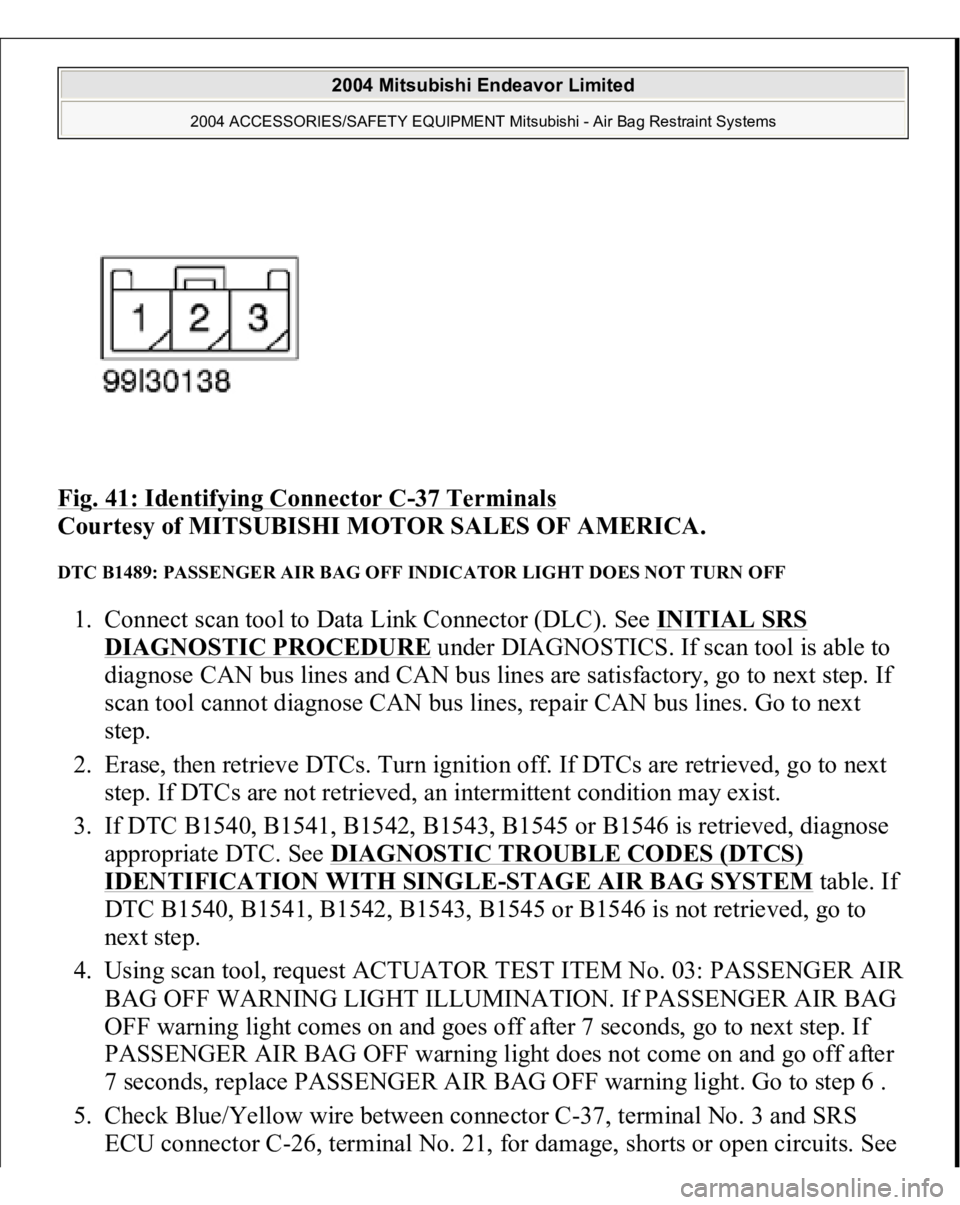 2004 Mitsubishi Endeavor Limited

2004 ACCESSORIES/SAFETY EQUIPMENT Mitsubishi - Air Bag Restraint Systems

1 2 3

99I30138

Fig. 41: Identifying Connector C-37 Terminals
Courtesy of MITSUBISHI MOTOR SALES OF AMERICA.

DTC B1489: PASSENGER AIR BAG OFF INDICATOR LIGHT DOES NOT TURN OFF

1. Connect scan tool to Data Link Connector (DLC). See INITIAL SRS DIAGNOSTIC PROCEDURE under DIAGNOSTICS. If scan tool is able to diagnose CAN bus lines and CAN bus lines are satisfactory, go to next step. If scan tool cannot diagnose CAN bus lines, repair CAN bus lines. Go to next step.
2. Erase, then retrieve DTCs. Turn ignition off. If DTCs are retrieved, go to next step. If DTCs are not retrieved, an intermittent condition may exist.
3. If DTC B1540, B1541, B1542, B1543, B1545 or B1546 is retrieved, diagnose appropriate DTC. See DIAGNOSTIC TROUBLE CODES (DTCS) IDENTIFICATION WITH SINGLE-STAGE AIR BAG SYSTEM table. If DTC B1540, B1541, B1542, B1543, B1545 or B1546 is not retrieved, go to next step.
4. Using scan tool, request ACTUATOR TEST ITEM No. 03: PASSENGER AIR BAG OFF WARNING LIGHT ILLUMINATION. If PASSENGER AIR BAG OFF warning light comes on and goes off after 7 seconds, go to next step. If PASSENGER AIR BAG OFF warning light does not come on and go off after 7 seconds, replace PASSENGER AIR BAG OFF warning light. Go to step 6 .
5. Check Blue/Yellow wire between connector C-37, terminal No. 3 and SRS ECU connector C-26, terminal No. 21, for damage, shorts or open circuits. See

carmanualsonline.info